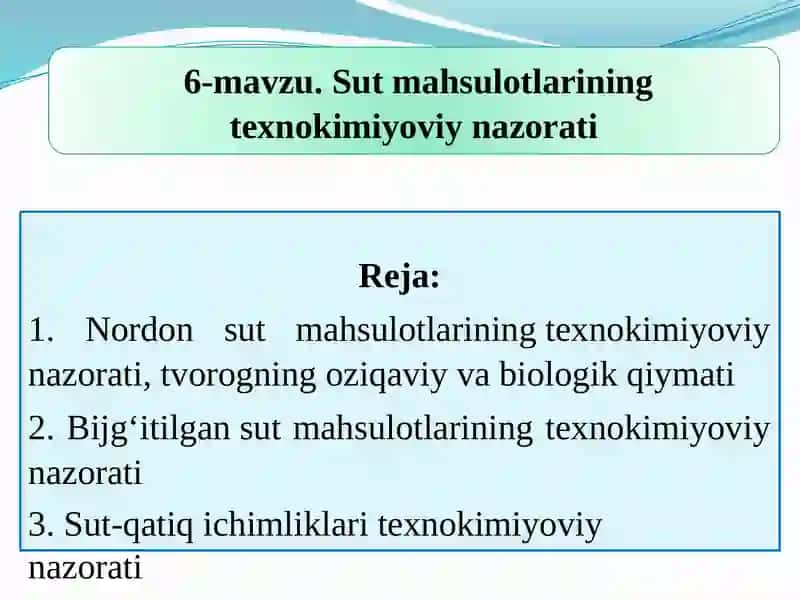 6-mavzu. Sut mahsulotlarining texnokimiyoviy nazorati

Reja:

1. Nordon sut mahsulotlarining texnokimiyoviy nazorati, tvorogning oziqaviy va biologik qiymati

2. Bijg‘itilgan sut mahsulotlarining texnokimiyoviy nazorati

3. Sut-qatiq ichimliklari texnokimiyoviy nazorati